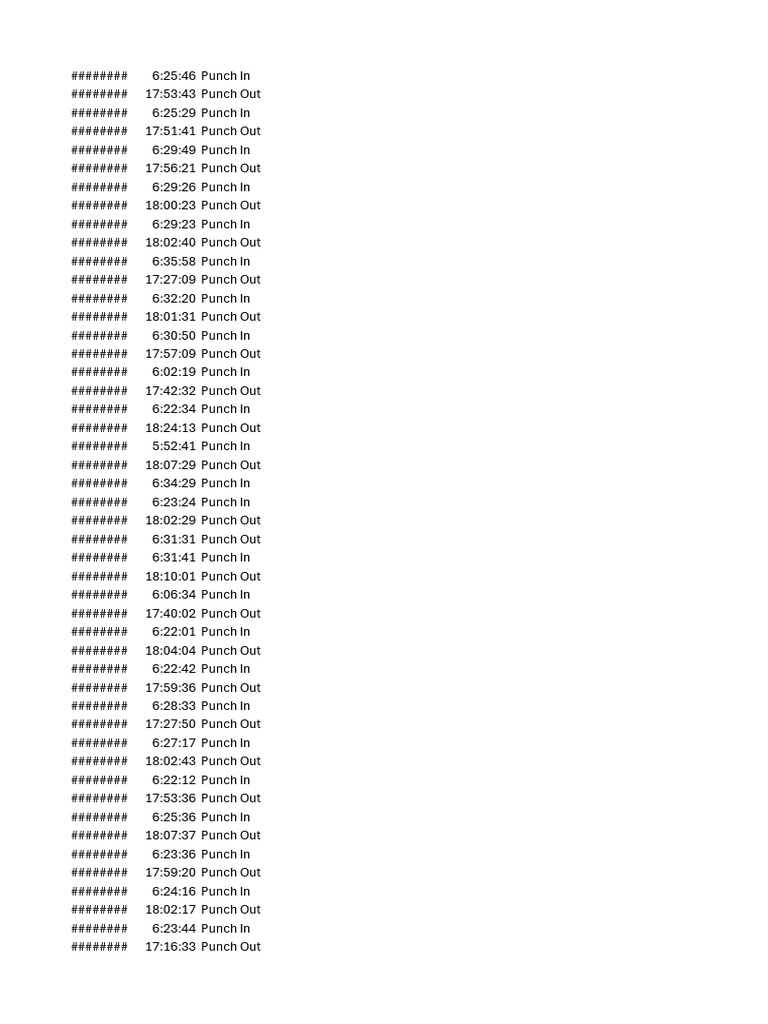 | | | |
|---|---|---|
| ######## | 6:25:46 | Punch In |
| ######## | 17:53:43 | Punch Out |
| ######## | 6:25:29 | Punch In |
| ######## | 17:51:41 | Punch Out |
| ######## | 6:29:49 | Punch In |
| ######## | 17:56:21 | Punch Out |
| ######## | 6:29:26 | Punch In |
| ######## | 18:00:23 | Punch Out |
| ######## | 6:29:23 | Punch In |
| ######## | 18:02:40 | Punch Out |
| ######## | 6:35:58 | Punch In |
| ######## | 17:27:09 | Punch Out |
| ######## | 6:32:20 | Punch In |
| ######## | 18:01:31 | Punch Out |
| ######## | 6:30:50 | Punch In |
| ######## | 17:57:09 | Punch Out |
| ######## | 6:02:19 | Punch In |
| ######## | 17:42:32 | Punch Out |
| ######## | 6:22:34 | Punch In |
| ######## | 18:24:13 | Punch Out |
| ######## | 5:52:41 | Punch In |
| ######## | 18:07:29 | Punch Out |
| ######## | 6:34:29 | Punch In |
| ######## | 6:23:24 | Punch In |
| ######## | 18:02:29 | Punch Out |
| ######## | 6:31:31 | Punch Out |
| ######## | 6:31:41 | Punch In |
| ######## | 18:10:01 | Punch Out |
| ######## | 6:06:34 | Punch In |
| ######## | 17:40:02 | Punch Out |
| ######## | 6:22:01 | Punch In |
| ######## | 18:04:04 | Punch Out |
| ######## | 6:22:42 | Punch In |
| ######## | 17:59:36 | Punch Out |
| ######## | 6:28:33 | Punch In |
| ######## | 17:27:50 | Punch Out |
| ######## | 6:27:17 | Punch In |
| ######## | 18:02:43 | Punch Out |
| ######## | 6:22:12 | Punch In |
| ######## | 17:53:36 | Punch Out |
| ######## | 6:25:36 | Punch In |
| ######## | 18:07:37 | Punch Out |
| ######## | 6:23:36 | Punch In |
| ######## | 17:59:20 | Punch Out |
| ######## | 6:24:16 | Punch In |
| ######## | 18:02:17 | Punch Out |
| ######## | 6:23:44 | Punch In |
| ######## | 17:16:33 | Punch Out |